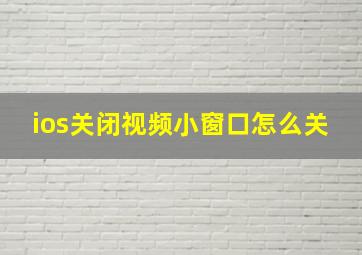 ios关闭视频小窗口怎么关